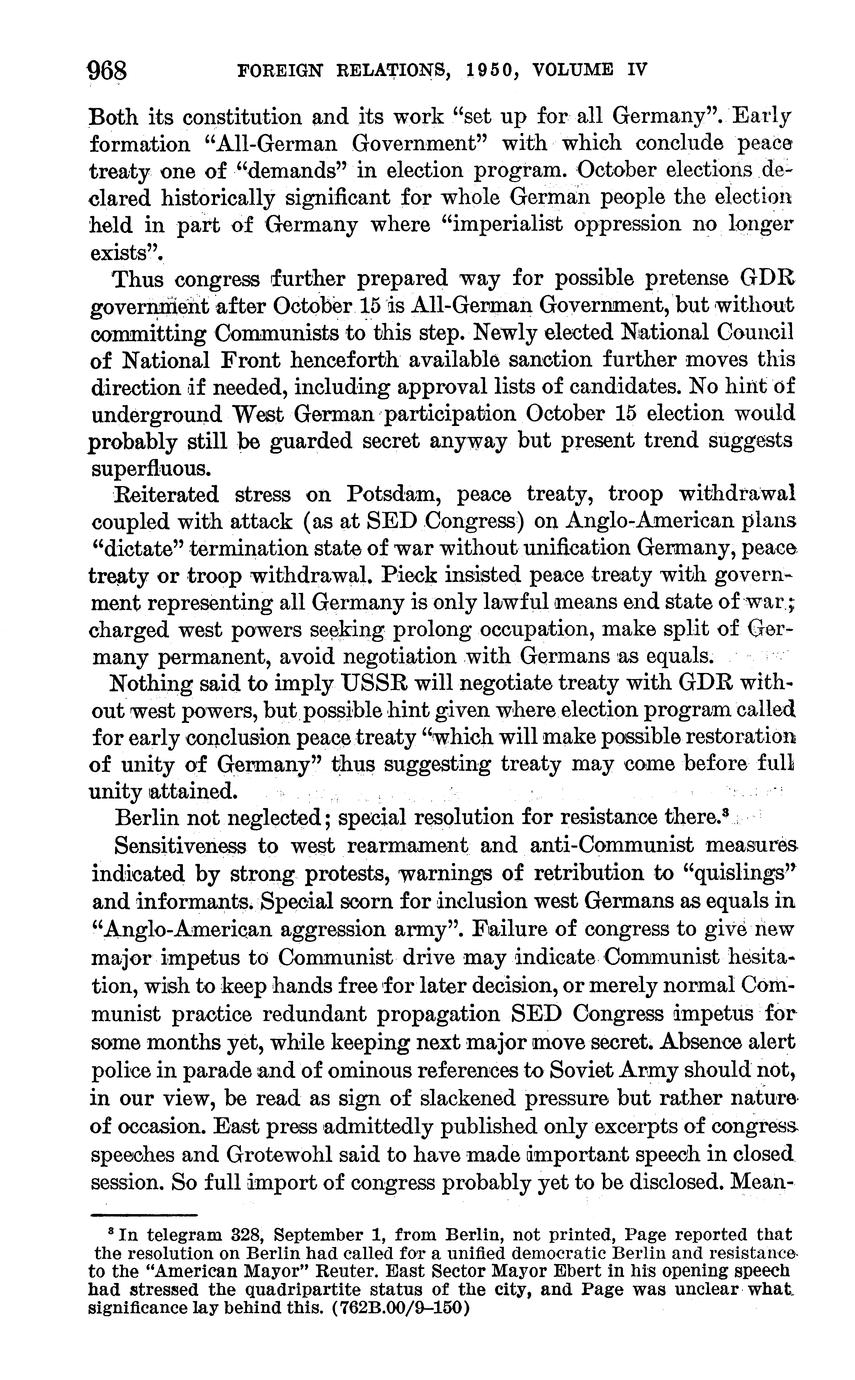 968 FOREIGN RELATIONS, 1950, VOLUME IV

Both its constitution and its work "set up for all Germany". Early formation "All-German Government" with which conclude peace treaty one of "demands" in election program. October elections declared historically significant for whole German people the election held in part of Germany where "imperialist oppression no longer exists".

Thus congress further prepared way for possible pretense GDR government after October 15 is All-German Government, but without committing Communists to this step. Newly elected National Council of National Front henceforth available sanction further moves this direction if needed, including approval lists of candidates. No hint of underground West German participation October 15 election would probably still be guarded secret anyway but present trend suggests superfluous.

Reiterated stress on Potsdam, peace treaty, troop withdrawal coupled with attack (as at SED Congress) on Anglo-American plans "dictate" termination state of war without unification Germany, peace treaty or troop withdrawal. Pieck insisted peace treaty with government representing all Germany is only lawful means end state of war; charged west powers seeking prolong occupation, make split of Germany permanent, avoid negotiation with Germans as equals.

Nothing said to imply USSR will negotiate treaty with GDR without west powers, but possible hint given where election program called for early conclusion peace treaty "which will make possible restoration of unity of Germany" thus suggesting treaty may come before full unity attained.

Berlin not neglected; special resolution for resistance there.$^3$

Sensitiveness to west rearmament and anti-Communist measures indicated by strong protests, warnings of retribution to "quislings" and informants. Special scorn for inclusion west Germans as equals in "Anglo-American aggression army". Failure of congress to give new major impetus to Communist drive may indicate Communist hesitation, wish to keep hands free for later decision, or merely normal Communist practice redundant propagation SED Congress impetus for some months yet, while keeping next major move secret. Absence alert police in parade and of ominous references to Soviet Army should not, in our view, be read as sign of slackened pressure but rather nature of occasion. East press admittedly published only excerpts of congress speeches and Grotewohl said to have made important speech in closed session. So full import of congress probably yet to be disclosed. Mean-

$^3$ In telegram 328, September 1, from Berlin, not printed, Page reported that the resolution on Berlin had called for a unified democratic Berlin and resistance to the "American Mayor" Reuter. East Sector Mayor Ebert in his opening speech had stressed the quadripartite status of the city, and Page was unclear what significance lay behind this. (762B.00/9–150)